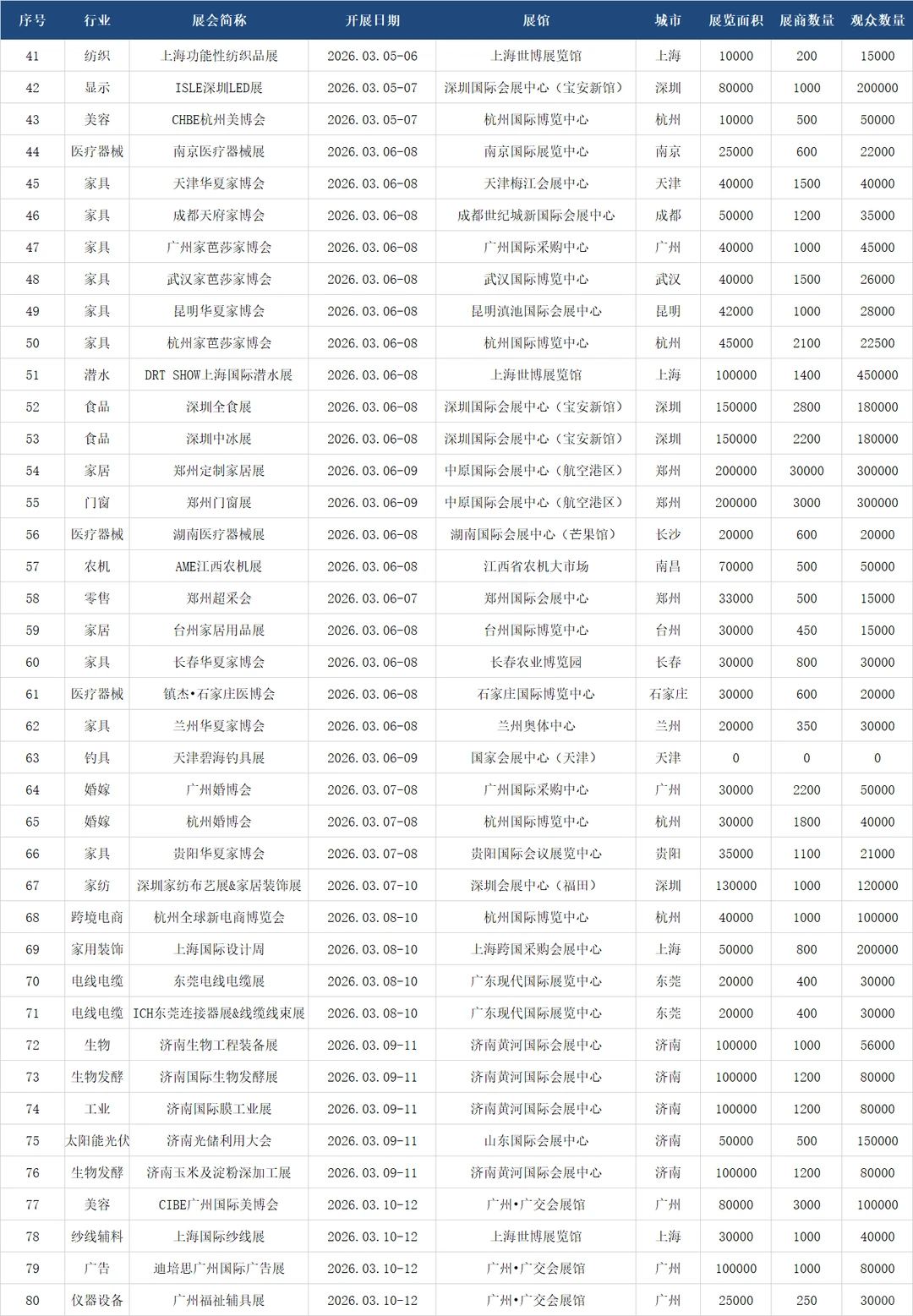 | 序号 | 行业 | 展会简称 | 开展日期 | 展馆 | 城市 | 展览面积 | 展商数量 | 观众数量 |
|---|---|---|---|---|---|---|---|---|
| 41 | 纺织 | 上海功能性纺织品展 | 2026.03.05-06 | 上海世博展览馆 | 上海 | 10000 | 200 | 15000 |
| 42 | 显示 | ISLE深圳LED展 | 2026.03.05-07 | 深圳国际会展中心（宝安新馆） | 深圳 | 80000 | 1000 | 200000 |
| 43 | 美容 | CHBE杭州美博会 | 2026.03.05-07 | 杭州国际博览中心 | 杭州 | 10000 | 500 | 50000 |
| 44 | 医疗器械 | 南京医疗器械展 | 2026.03.06-08 | 南京国际展览中心 | 南京 | 25000 | 600 | 22000 |
| 45 | 家具 | 天津华夏家博会 | 2026.03.06-08 | 天津梅江会展中心 | 天津 | 40000 | 1500 | 40000 |
| 46 | 家具 | 成都天府家博会 | 2026.03.06-08 | 成都世纪城新国际会展中心 | 成都 | 50000 | 1200 | 35000 |
| 47 | 家具 | 广州家芭莎家博会 | 2026.03.06-08 | 广州国际采购中心 | 广州 | 40000 | 1000 | 45000 |
| 48 | 家具 | 武汉家芭莎家博会 | 2026.03.06-08 | 武汉国际博览中心 | 武汉 | 40000 | 1500 | 26000 |
| 49 | 家具 | 昆明华夏家博会 | 2026.03.06-08 | 昆明滇池国际会展中心 | 昆明 | 42000 | 1000 | 28000 |
| 50 | 家具 | 杭州家芭莎家博会 | 2026.03.06-08 | 杭州国际博览中心 | 杭州 | 45000 | 2100 | 22500 |
| 51 | 潜水 | DRT SHOW上海国际潜水展 | 2026.03.06-08 | 上海世博展览馆 | 上海 | 100000 | 1400 | 450000 |
| 52 | 食品 | 深圳全食展 | 2026.03.06-08 | 深圳国际会展中心（宝安新馆） | 深圳 | 150000 | 2800 | 180000 |
| 53 | 食品 | 深圳中冰展 | 2026.03.06-08 | 深圳国际会展中心（宝安新馆） | 深圳 | 150000 | 2200 | 180000 |
| 54 | 家居 | 郑州定制家居展 | 2026.03.06-09 | 中原国际会展中心（航空港区） | 郑州 | 200000 | 30000 | 300000 |
| 55 | 门窗 | 郑州门窗展 | 2026.03.06-09 | 中原国际会展中心（航空港区） | 郑州 | 200000 | 3000 | 300000 |
| 56 | 医疗器械 | 湖南医疗器械展 | 2026.03.06-08 | 湖南国际会展中心（芒果馆） | 长沙 | 20000 | 600 | 20000 |
| 57 | 农机 | AME江西农机展 | 2026.03.06-08 | 江西省农机大市场 | 南昌 | 70000 | 500 | 50000 |
| 58 | 零售 | 郑州超采会 | 2026.03.06-07 | 郑州国际会展中心 | 郑州 | 33000 | 500 | 15000 |
| 59 | 家居 | 台州家居用品展 | 2026.03.06-08 | 台州国际博览中心 | 台州 | 30000 | 450 | 15000 |
| 60 | 家具 | 长春华夏家博会 | 2026.03.06-08 | 长春农业博览园 | 长春 | 30000 | 800 | 30000 |
| 61 | 医疗器械 | 镇杰•石家庄医博会 | 2026.03.06-08 | 石家庄国际博览中心 | 石家庄 | 30000 | 600 | 20000 |
| 62 | 家具 | 兰州华夏家博会 | 2026.03.06-08 | 兰州奥体中心 | 兰州 | 20000 | 350 | 30000 |
| 63 | 钓具 | 天津碧海钓具展 | 2026.03.06-09 | 国家会展中心（天津） | 天津 | 0 | 0 | 0 |
| 64 | 婚嫁 | 广州婚博会 | 2026.03.07-08 | 广州国际采购中心 | 广州 | 30000 | 2200 | 50000 |
| 65 | 婚嫁 | 杭州婚博会 | 2026.03.07-08 | 杭州国际博览中心 | 杭州 | 30000 | 1800 | 40000 |
| 66 | 家具 | 贵阳华夏家博会 | 2026.03.07-08 | 贵阳国际会议展览中心 | 贵阳 | 35000 | 1100 | 21000 |
| 67 | 家纺 | 深圳家纺布艺展&家居装饰展 | 2026.03.07-10 | 深圳会展中心（福田） | 深圳 | 130000 | 1000 | 120000 |
| 68 | 跨境电商 | 杭州全球新电商博览会 | 2026.03.08-10 | 杭州国际博览中心 | 杭州 | 40000 | 1000 | 100000 |
| 69 | 家用装饰 | 上海国际设计周 | 2026.03.08-10 | 上海跨国采购会展中心 | 上海 | 50000 | 800 | 200000 |
| 70 | 电线电缆 | 东莞电线电缆展 | 2026.03.08-10 | 广东现代国际展览中心 | 东莞 | 20000 | 400 | 30000 |
| 71 | 电线电缆 | ICH东莞连接器展&线缆线束展 | 2026.03.08-10 | 广东现代国际展览中心 | 东莞 | 20000 | 400 | 30000 |
| 72 | 生物 | 济南生物工程装备展 | 2026.03.09-11 | 济南黄河国际会展中心 | 济南 | 100000 | 1000 | 56000 |
| 73 | 生物发酵 | 济南国际生物发酵展 | 2026.03.09-11 | 济南黄河国际会展中心 | 济南 | 100000 | 1200 | 80000 |
| 74 | 工业 | 济南国际膜工业展 | 2026.03.09-11 | 济南黄河国际会展中心 | 济南 | 100000 | 1200 | 80000 |
| 75 | 太阳能光伏 | 济南光储利用大会 | 2026.03.09-11 | 山东国际会展中心 | 济南 | 50000 | 500 | 150000 |
| 76 | 生物发酵 | 济南玉米及淀粉深加工展 | 2026.03.09-11 | 济南黄河国际会展中心 | 济南 | 100000 | 1200 | 80000 |
| 77 | 美容 | CIBE广州国际美博会 | 2026.03.10-12 | 广州•广交会展馆 | 广州 | 80000 | 3000 | 100000 |
| 78 | 纱线辅料 | 上海国际纱线展 | 2026.03.10-12 | 上海世博展览馆 | 上海 | 30000 | 1000 | 40000 |
| 79 | 广告 | 迪培思广州国际广告展 | 2026.03.10-12 | 广州•广交会展馆 | 广州 | 100000 | 1000 | 80000 |
| 80 | 仪器设备 | 广州福祉辅具展 | 2026.03.10-12 | 广州•广交会展馆 | 广州 | 25000 | 250 | 30000 |